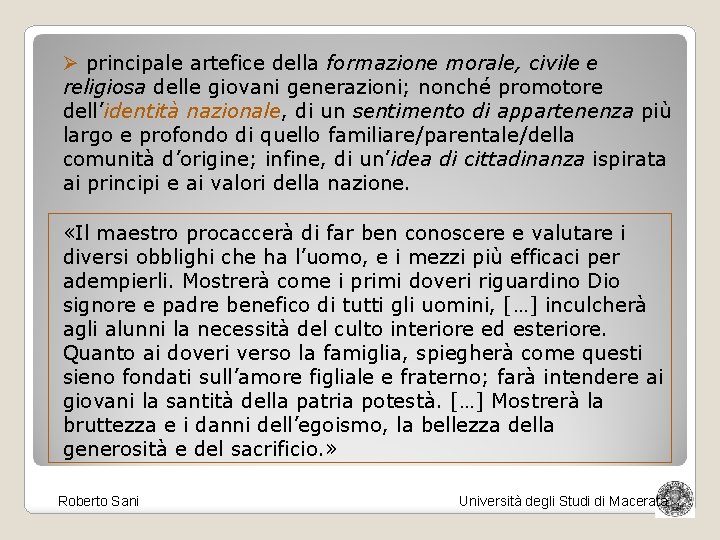 ➢ principale artefice della formazione morale, civile e religiosa delle giovani generazioni; nonché promotore dell'identità nazionale, di un sentimento di appartenenza più largo e profondo di quello familiare/parentale/della comunità d'origine; infine, di un'idea di cittadinanza ispirata ai principi e ai valori della nazione.

«Il maestro procaccerà di far ben conoscere e valutare i diversi obblighi che ha l'uomo, e i mezzi più efficaci per adempierli. Mostrerà come i primi doveri riguardino Dio signore e padre benefico di tutti gli uomini, […] inculcherà agli alunni la necessità del culto interiore ed esteriore. Quanto ai doveri verso la famiglia, spiegherà come questi sieno fondati sull'amore figliale e fraterno; farà intendere ai giovani la santità della patria potestà. […] Mostrerà la bruttezza e i danni dell'egoismo, la bellezza della generosità e del sacrificio.»

Roberto Sani

Università degli Studi di Macerata